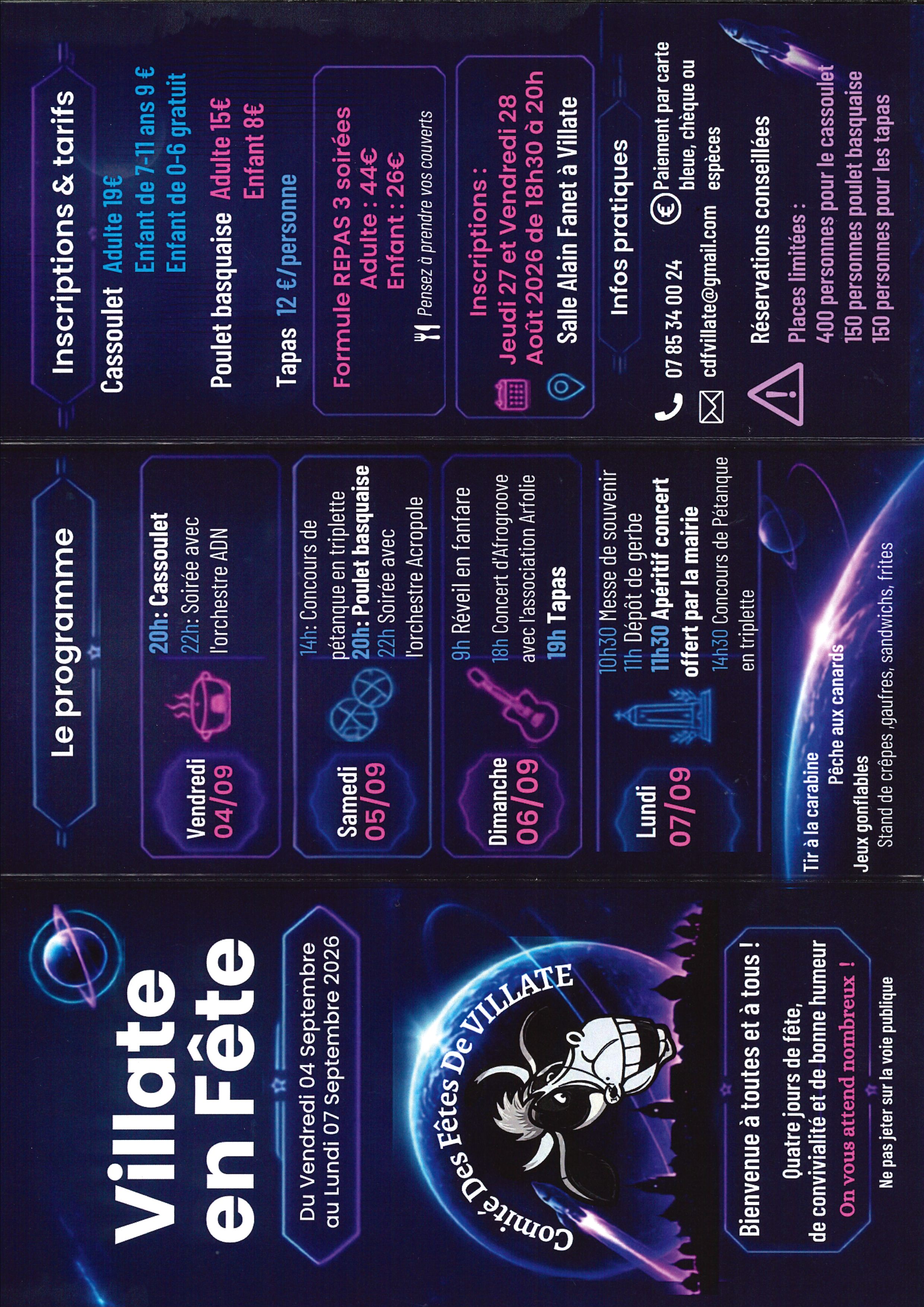 Villate en Fête

Du Vendredi 04 Septembre au Lundi 07 Septembre 2026

Comité Des Fêtes De VILLATE

Bienvenue à toutes et à tous !

Quatre jours de fête, de convivialité et de bonne humeur

On vous attend nombreux !

Ne pas jeter sur la voie publique

Le programme

Vendredi 04/09

20h: Cassoulet
22h: Soirée avec l'orchestre ADN

Samedi 05/09

14h: Concours de pétanque en triplette
20h: Poulet basquaise
22h Soirée avec l'orchestre Acropole

Dimanche 06/09

9h Réveil en fanfare
18h Concert d'Afrogroove avec l'association Arfolie
19h Tapas

Lundi 07/09

10h30 Messe de souvenir
11h Dépôt de gerbe
11h30 Apéritif concert offert par la mairie
14h30 Concours de Pétanque en triplette

Tir à la carabine
Pêche aux canards
Jeux gonflables
Stand de crêpes ,gaufres, sandwichs, frites

Inscriptions & tarifs

Cassoulet Adulte 19€
Enfant de 7-11 ans 9 €
Enfant de 0-6 gratuit

Poulet basquaise Adulte 15€
Enfant 8€

Tapas 12 €/personne

Formule REPAS 3 soirées
Adulte : 44€
Enfant : 26€
Pensez à prendre vos couverts

Inscriptions :
Jeudi 27 et Vendredi 28 Août 2026 de 18h30 à 20h
Salle Alain Fanet à Villate

Infos pratiques

07 85 34 00 24
cdfvillate@gmail.com
Paiement par carte bleue, chèque ou espèces

Réservations conseillées

Places limitées :
400 personnes pour le cassoulet
150 personnes poulet basquaise
150 personnes pour les tapas